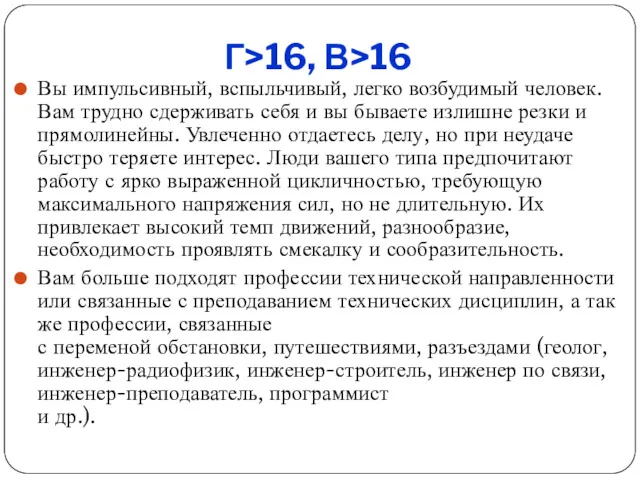 Г>16, В>16

Вы импульсивный, вспыльчивый, легко возбудимый человек. Вам трудно сдерживать себя и вы бываете излишне резки и прямолинейны. Увлеченно отдаетесь делу, но при неудаче быстро теряете интерес. Люди вашего типа предпочитают работу с ярко выраженной цикличностью, требующую максимального напряжения сил, но не длительную. Их привлекает высокий темп движений, разнообразие, необходимость проявлять смекалку и сообразительность.

Вам больше подходят профессии технической направленности или связанные с преподаванием технических дисциплин, а так же профессии, связанные
с переменой обстановки, путешествиями, разъездами (геолог, инженер-радиофизик, инженер-строитель, инженер по связи, инженер-преподаватель, программист
и др.).